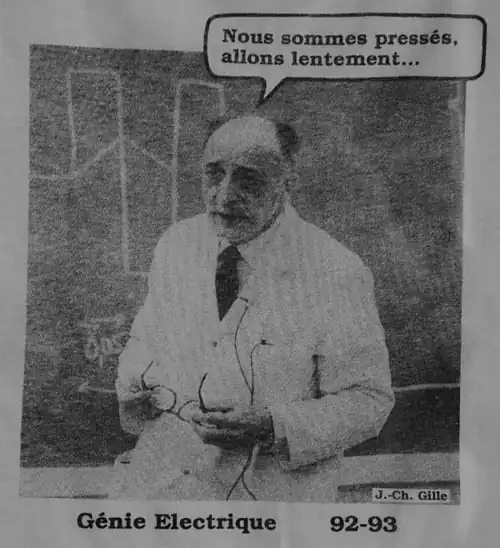 Nous sommes pressés, allons lentement...

J.-Ch. Gille

Génie Electrique 92-93